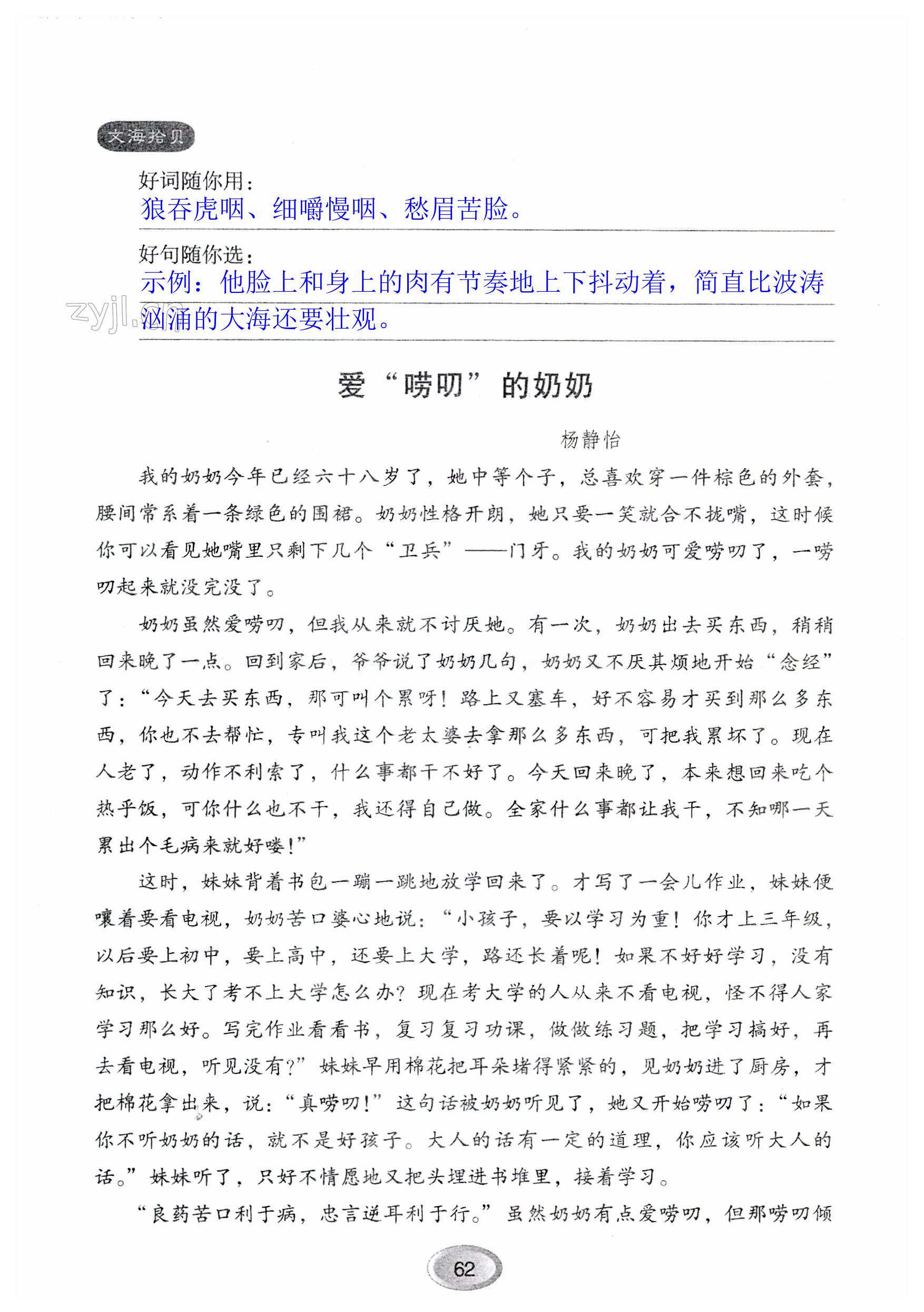 文海拾贝

好词随你用：
狼吞虎咽、细嚼慢咽、愁眉苦脸。

好句随你选：
示例：他脸上和身上的肉有节奏地上下抖动着，简直比波涛汹涌的大海还要壮观。

zyjl.cn

爱“唠叨”的奶奶

杨静怡

我的奶奶今年已经六十八岁了，她中等个子，总喜欢穿一件棕色的外套，腰间常系着一条绿色的围裙。奶奶性格开朗，她只要一笑就合不拢嘴，这时候你可以看见她嘴里只剩下几个“卫兵”——门牙。我的奶奶可爱唠叨了，一唠叨起来就没完没了。

奶奶虽然爱唠叨，但我从来就不讨厌她。有一次，奶奶出去买东西，稍稍回来晚了一点。回到家后，爷爷说了奶奶几句，奶奶又不厌其烦地开始“念经”了：“今天去买东西，那可叫个累呀！路上又塞车，好不容易才买到那么多东西，你也不去帮忙，专叫我这个老太婆去拿那么多东西，可把我累坏了。现在人老了，动作不利索了，什么事都干不好了。今天回来晚了，本来想回来吃个热乎饭，可你什么也不干，我还得自己做。全家什么事都让我干，不知哪一天累出个毛病来就好喽！”

这时，妹妹背着书包一蹦一跳地放学回来了。才写了一会儿作业，妹妹便嚷着要看电视，奶奶苦口婆心地说：“小孩子，要以学习为重！你才上三年级，以后要上初中，要上高中，还要上大学，路还长着呢！如果不好好学习，没有知识，长大了考不上大学怎么办？现在考大学的人从来不看电视，怪不得人家学习那么好。写完作业看看书，复习复习功课，做做练习题，把学习搞好，再去看电视，听见没有？”妹妹早用棉花把耳朵堵得紧紧的，见奶奶进了厨房，才把棉花拿出来，说：“真唠叨！”这句话被奶奶听见了，她又开始唠叨了：“如果你不听奶奶的话，就不是好孩子。大人的话有一定的道理，你应该听大人的话。”妹妹听了，只好不情愿地又把头埋进书堆里，接着学习。

“良药苦口利于病，忠言逆耳利于行。”虽然奶奶有点爱唠叨，但那唠叨倾

62